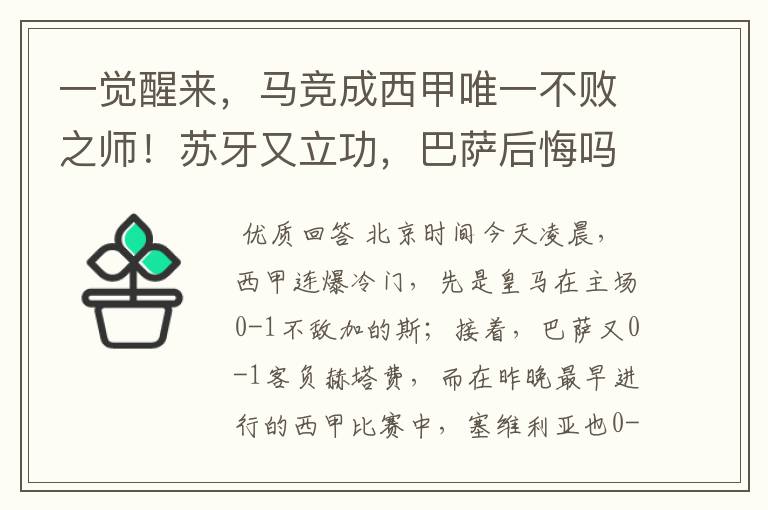 一觉醒来，马竞成西甲唯一不败之师！苏牙又立功，巴萨后悔吗

优质回答 北京时间今天凌晨，西甲连爆冷门，先是皇马在主场0-1不敌加的斯；接着，巴萨又0-1客负赫塔费，而在昨晚最早进行的西甲比赛中，塞维利亚也0-